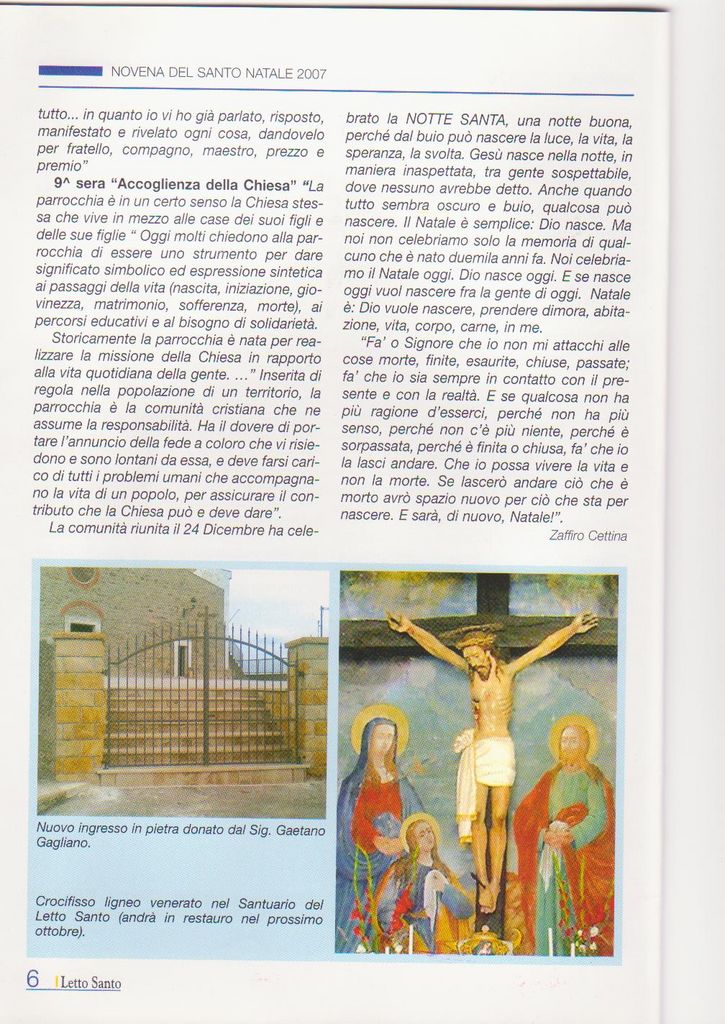 NOVENA DEL SANTO NATALE 2007

tutto... in quanto io vi ho già parlato, risposto, manifestato e rivelato ogni cosa, dandovelo per fratello, compagno, maestro, prezzo e premio"

9^ sera "Accoglienza della Chiesa" "La parrocchia è in un certo senso la Chiesa stessa che vive in mezzo alle case dei suoi figli e delle sue figlie " Oggi molti chiedono alla parrocchia di essere uno strumento per dare significato simbolico ed espressione sintetica ai passaggi della vita (nascita, iniziazione, giovinezza, matrimonio, sofferenza, morte), ai percorsi educativi e al bisogno di solidarietà.

Storicamente la parrocchia è nata per realizzare la missione della Chiesa in rapporto alla vita quotidiana della gente. ..." Inserita di regola nella popolazione di un territorio, la parrocchia è la comunità cristiana che ne assume la responsabilità. Ha il dovere di portare l'annuncio della fede a coloro che vi risiedono e sono lontani da essa, e deve farsi carico di tutti i problemi umani che accompagnano la vita di un popolo, per assicurare il contributo che la Chiesa può e deve dare".

La comunità riunita il 24 Dicembre ha celebrato la NOTTE SANTA, una notte buona, perché dal buio può nascere la luce, la vita, la speranza, la svolta. Gesù nasce nella notte, in maniera inaspettata, tra gente sospettabile, dove nessuno avrebbe detto. Anche quando tutto sembra oscuro e buio, qualcosa può nascere. Il Natale è semplice: Dio nasce. Ma noi non celebriamo solo la memoria di qualcuno che è nato duemila anni fa. Noi celebriamo il Natale oggi. Dio nasce oggi. E se nasce oggi vuol nascere fra la gente di oggi. Natale è: Dio vuole nascere, prendere dimora, abitazione, vita, corpo, carne, in me.

"Fa' o Signore che io non mi attacchi alle cose morte, finite, esaurite, chiuse, passate; fa' che io sia sempre in contatto con il presente e con la realtà. E se qualcosa non ha più ragione d'esserci, perché non ha più senso, perché non c'è più niente, perché è sorpassata, perché è finita o chiusa, fa' che io la lasci andare. Che io possa vivere la vita e non la morte. Se lascerò andare ciò che è morto avrò spazio nuovo per ciò che sta per nascere. E sarà, di nuovo, Natale!".

Zaffiro Cettina

Nuovo ingresso in pietra donato dal Sig. Gaetano Gagliano.

Crocifisso ligneo venerato nel Santuario del Letto Santo (andrà in restauro nel prossimo ottobre).

6 Letto Santo